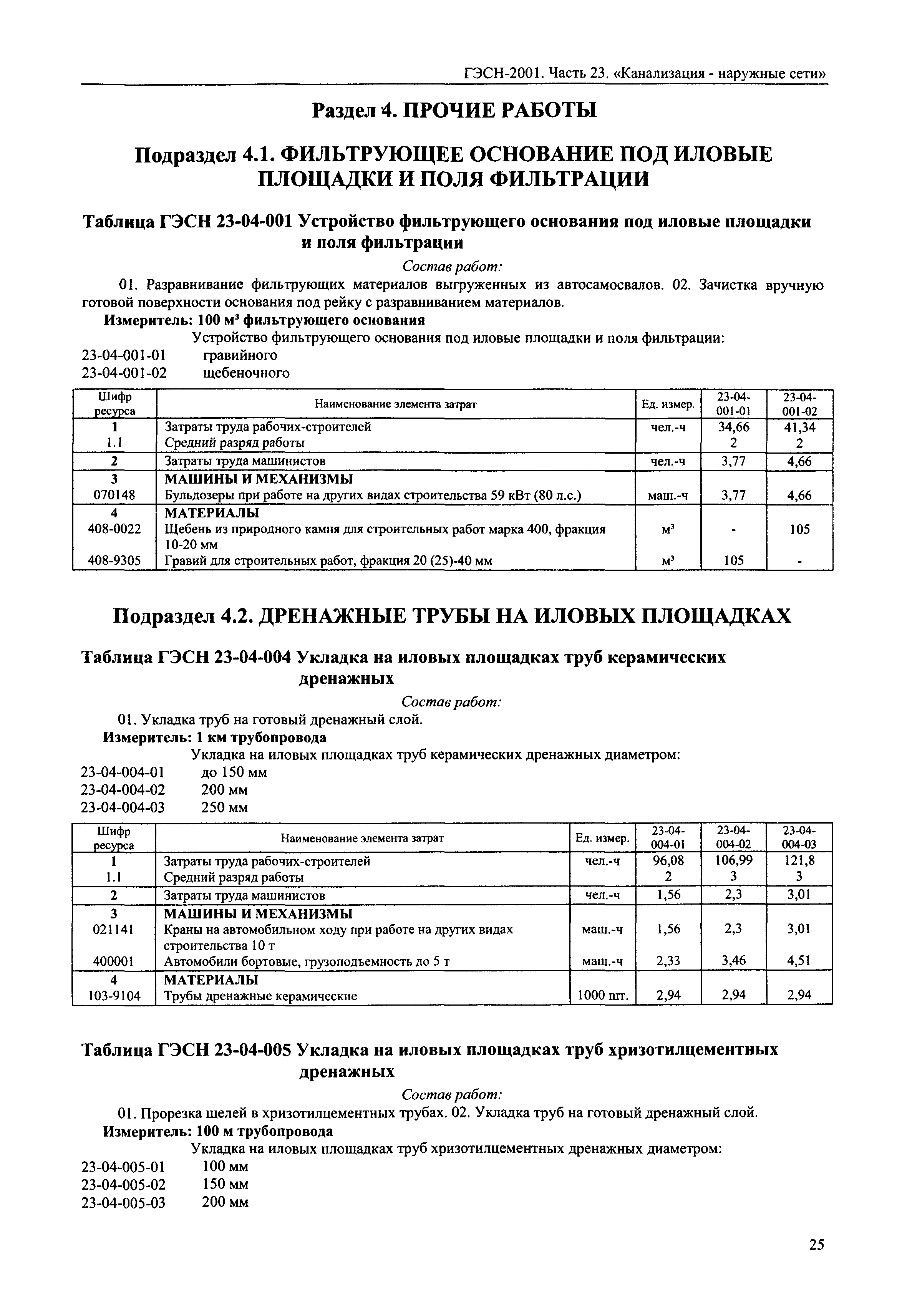 ГЭСН-2001. Часть 23. «Канализация - наружные сети»

Раздел 4. ПРОЧИЕ РАБОТЫ

Подраздел 4.1. ФИЛЬТРУЮЩЕЕ ОСНОВАНИЕ ПОД ИЛОВЫЕ ПЛОЩАДКИ И ПОЛЯ ФИЛЬТРАЦИИ

Таблица ГЭСН 23-04-001 Устройство фильтрующего основания под иловые площадки и поля фильтрации

Состав работ:

01. Разравнивание фильтрующих материалов выгруженных из автосамосвалов. 02. Зачистка вручную готовой поверхности основания под рейку с разравниванием материалов.

Измеритель: 100 м$^3$ фильтрующего основания

Устройство фильтрующего основания под иловые площадки и поля фильтрации:

23-04-001-01 гравийного
23-04-001-02 щебеночного

| Шифр ресурса | Наименование элемента затрат | Ед. измер. | 23-04-001-01 | 23-04-001-02 |
|---|---|---|---|---|
| 1 | Затраты труда рабочих-строителей | чел.-ч | 34,66 | 41,34 |
| 1.1 | Средний разряд работы | | 2 | 2 |
| 2 | Затраты труда машинистов | чел.-ч | 3,77 | 4,66 |
| 3 | МАШИНЫ И МЕХАНИЗМЫ | | | |
| 070148 | Бульдозеры при работе на других видах строительства 59 кВт (80 л.с.) | маш.-ч | 3,77 | 4,66 |
| 4 | МАТЕРИАЛЫ | | | |
| 408-0022 | Щебень из природного камня для строительных работ марка 400, фракция 10-20 мм | м$^3$ | - | 105 |
| 408-9305 | Гравий для строительных работ, фракция 20 (25)-40 мм | м$^3$ | 105 | - |

Подраздел 4.2. ДРЕНАЖНЫЕ ТРУБЫ НА ИЛОВЫХ ПЛОЩАДКАХ

Таблица ГЭСН 23-04-004 Укладка на иловых площадках труб керамических дренажных

Состав работ:

01. Укладка труб на готовый дренажный слой.

Измеритель: 1 км трубопровода

Укладка на иловых площадках труб керамических дренажных диаметром:

23-04-004-01 до 150 мм
23-04-004-02 200 мм
23-04-004-03 250 мм

| Шифр ресурса | Наименование элемента затрат | Ед. измер. | 23-04-004-01 | 23-04-004-02 | 23-04-004-03 |
|---|---|---|---|---|---|
| 1 | Затраты труда рабочих-строителей | чел.-ч | 96,08 | 106,99 | 121,8 |
| 1.1 | Средний разряд работы | | 2 | 3 | 3 |
| 2 | Затраты труда машинистов | чел.-ч | 1,56 | 2,3 | 3,01 |
| 3 | МАШИНЫ И МЕХАНИЗМЫ | | | | |
| 021141 | Краны на автомобильном ходу при работе на других видах строительства 10 т | маш.-ч | 1,56 | 2,3 | 3,01 |
| 400001 | Автомобили бортовые, грузоподъемность до 5 т | маш.-ч | 2,33 | 3,46 | 4,51 |
| 4 | МАТЕРИАЛЫ | | | | |
| 103-9104 | Трубы дренажные керамические | 1000 шт. | 2,94 | 2,94 | 2,94 |

Таблица ГЭСН 23-04-005 Укладка на иловых площадках труб хризотилцементных дренажных

Состав работ:

01. Прорезка щелей в хризотилцементных трубах. 02. Укладка труб на готовый дренажный слой.

Измеритель: 100 м трубопровода

Укладка на иловых площадках труб хризотилцементных дренажных диаметром:

23-04-005-01 100 мм
23-04-005-02 150 мм
23-04-005-03 200 мм

25